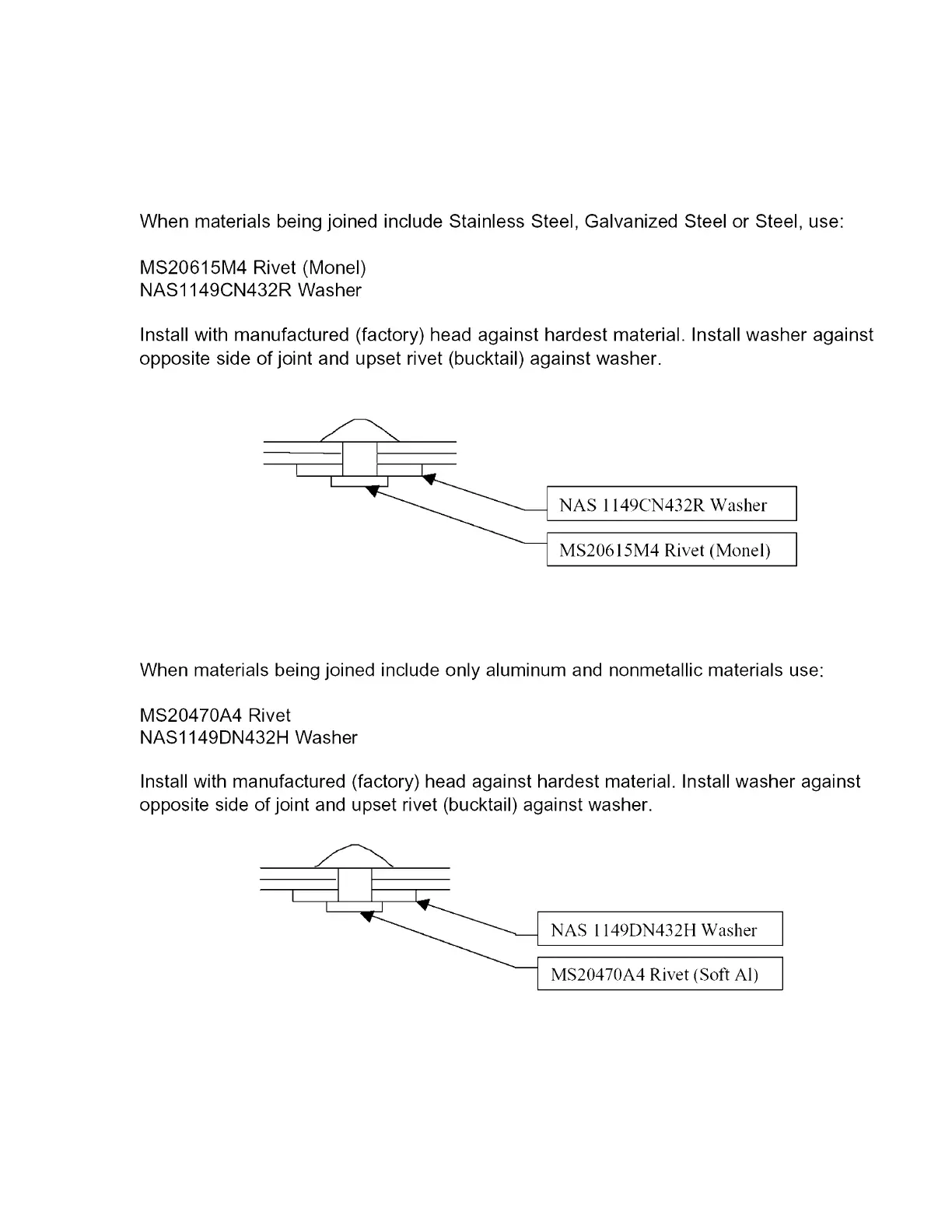 When materials being joined include Stainless Steel, Galvanized Steel or Steel, use:

MS20615M4 Rivet (Monel)
NAS1149CN432R Washer

Install with manufactured (factory) head against hardest material. Install washer against opposite side of joint and upset rivet (bucktail) against washer.

NAS 1149CN432R Washer

MS20615M4 Rivet (Monel)

When materials being joined include only aluminum and nonmetallic materials use:

MS20470A4 Rivet
NAS1149DN432H Washer

Install with manufactured (factory) head against hardest material. Install washer against opposite side of joint and upset rivet (bucktail) against washer.

NAS 1149DN432H Washer

MS20470A4 Rivet (Soft Al)